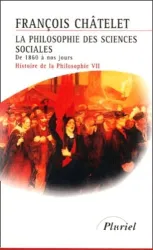 FRANÇOIS CHÂTELET

LA PHILOSOPHIE DES SCIENCES SOCIALES

De 1860 à nos jours

Histoire de la Philosophie VII

Pluriel